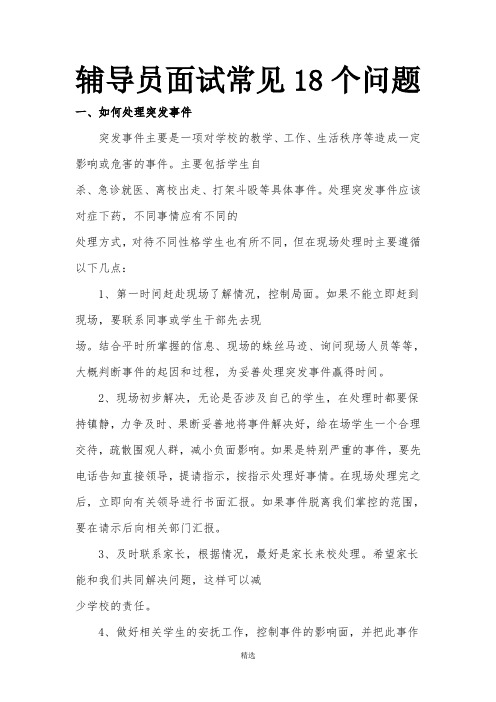 辅导员面试常见18个问题

一、如何处理突发事件

突发事件主要是一项对学校的教学、工作、生活秩序等造成一定影响或危害的事件。主要包括学生自杀、急诊就医、离校出走、打架斗殴等具体事件。处理突发事件应该对症下药，不同事情应有不同的处理方式，对待不同性格学生也有所不同，但在现场处理时主要遵循以下几点：

1、第一时间赶赴现场了解情况，控制局面。如果不能立即赶到现场，要联系同事或学生干部先去现场。结合平时所掌握的信息、现场的蛛丝马迹、询问现场人员等等，大概判断事件的起因和过程，为妥善处理突发事件赢得时间。

2、现场初步解决，无论是否涉及自己的学生，在处理时都要保持镇静，力争及时、果断妥善地将事件解决好，给在场学生一个合理交待，疏散围观人群，减小负面影响。如果是特别严重的事件，要先电话告知直接领导，提请指示，按指示处理好事情。在现场处理完之后，立即向有关领导进行书面汇报。如果事件脱离我们掌控的范围，要在请示后向相关部门汇报。

3、及时联系家长，根据情况，最好是家长来校处理。希望家长能和我们共同解决问题，这样可以减少学校的责任。

4、做好相关学生的安抚工作，控制事件的影响面，并把此事作

精选